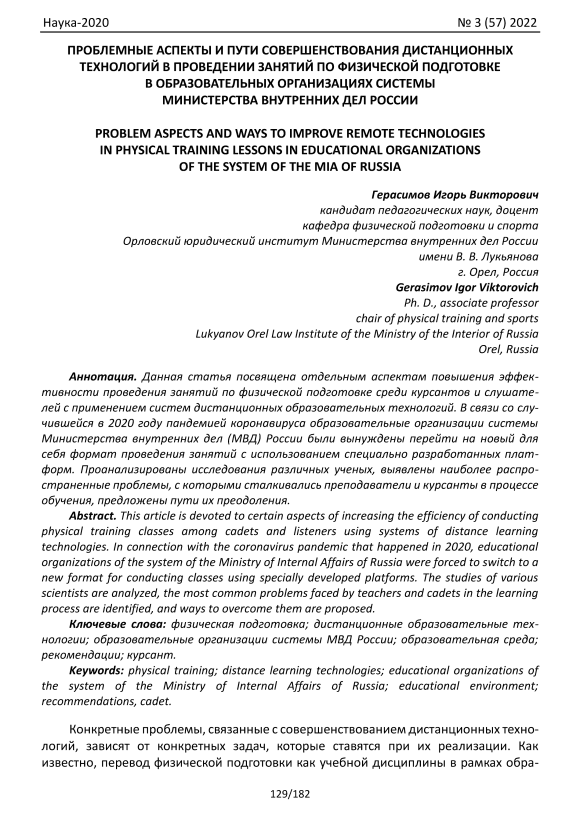 Наука-2020 № 3 (57) 2022

ПРОБЛЕМНЫЕ АСПЕКТЫ И ПУТИ СОВЕРШЕНСТВОВАНИЯ ДИСТАНЦИОННЫХ ТЕХНОЛОГИЙ В ПРОВЕДЕНИИ ЗАНЯТИЙ ПО ФИЗИЧЕСКОЙ ПОДГОТОВКЕ В ОБРАЗОВАТЕЛЬНЫХ ОРГАНИЗАЦИЯХ СИСТЕМЫ МИНИСТЕРСТВА ВНУТРЕННИХ ДЕЛ РОССИИ

PROBLEM ASPECTS AND WAYS TO IMPROVE REMOTE TECHNOLOGIES IN PHYSICAL TRAINING LESSONS IN EDUCATIONAL ORGANIZATIONS OF THE SYSTEM OF THE MIA OF RUSSIA

Герасимов Игорь Викторович
кандидат педагогических наук, доцент
кафедра физической подготовки и спорта
Орловский юридический институт Министерства внутренних дел России
имени В. В. Лукьянова
г. Орел, Россия
Gerasimov Igor Viktorovich
Ph. D., associate professor
chair of physical training and sports
Lukyanov Orel Law Institute of the Ministry of the Interior of Russia
Orel, Russia

Аннотация. Данная статья посвящена отдельным аспектам повышения эффективности проведения занятий по физической подготовке среди курсантов и слушателей с применением систем дистанционных образовательных технологий. В связи со случившейся в 2020 году пандемией коронавируса образовательные организации системы Министерства внутренних дел (МВД) России были вынуждены перейти на новый для себя формат проведения занятий с использованием специально разработанных платформ. Проанализированы исследования различных ученых, выявлены наиболее распространенные проблемы, с которыми сталкивались преподаватели и курсанты в процессе обучения, предложены пути их преодоления.

Abstract. This article is devoted to certain aspects of increasing the efficiency of conducting physical training classes among cadets and listeners using systems of distance learning technologies. In connection with the coronavirus pandemic that happened in 2020, educational organizations of the system of the Ministry of Internal Affairs of Russia were forced to switch to a new format for conducting classes using specially developed platforms. The studies of various scientists are analyzed, the most common problems faced by teachers and cadets in the learning process are identified, and ways to overcome them are proposed.

Ключевые слова: физическая подготовка; дистанционные образовательные технологии; образовательные организации системы МВД России; образовательная среда; рекомендации; курсант.

Keywords: physical training; distance learning technologies; educational organizations of the system of the Ministry of Internal Affairs of Russia; educational environment; recommendations, cadet.

Конкретные проблемы, связанные с совершенствованием дистанционных технологий, зависят от конкретных задач, которые ставятся при их реализации. Как известно, перевод физической подготовки как учебной дисциплины в рамках обра-

129/182